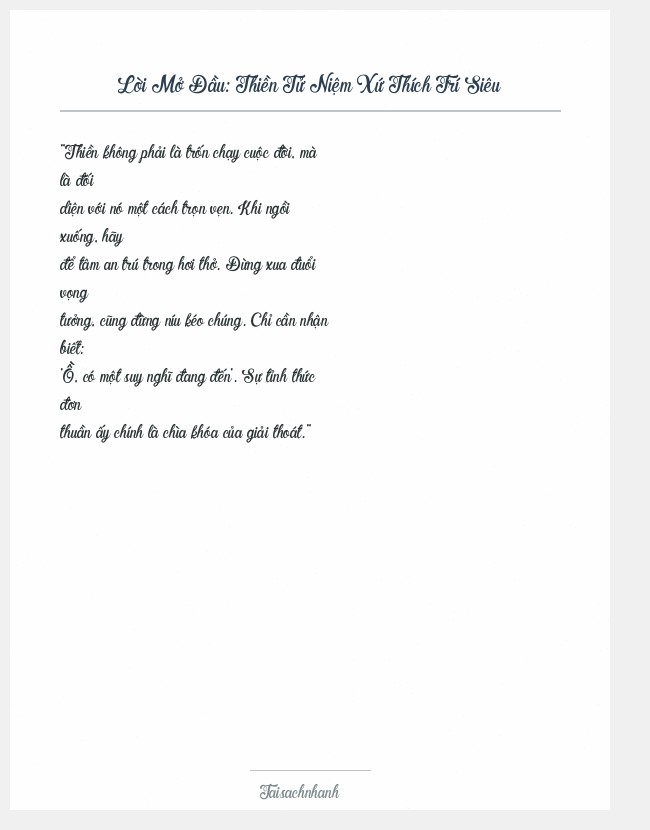 Lời Mở Đầu: Thiền Tứ Niệm Xứ Thích Trí Siêu

"Thiền không phải là trốn chạy cuộc đời, mà là đối diện với nó một cách trọn vẹn. Khi ngồi xuống, hãy để tâm an trú trong hơi thở. Đừng xua đuổi vọng tưởng, cũng đừng níu kéo chúng. Chỉ cần nhận biết: 'Ồ, có một suy nghĩ đang đến'. Sự tỉnh thức đơn thuần ấy chính là chìa khóa của giải thoát."

Taisachnhanh